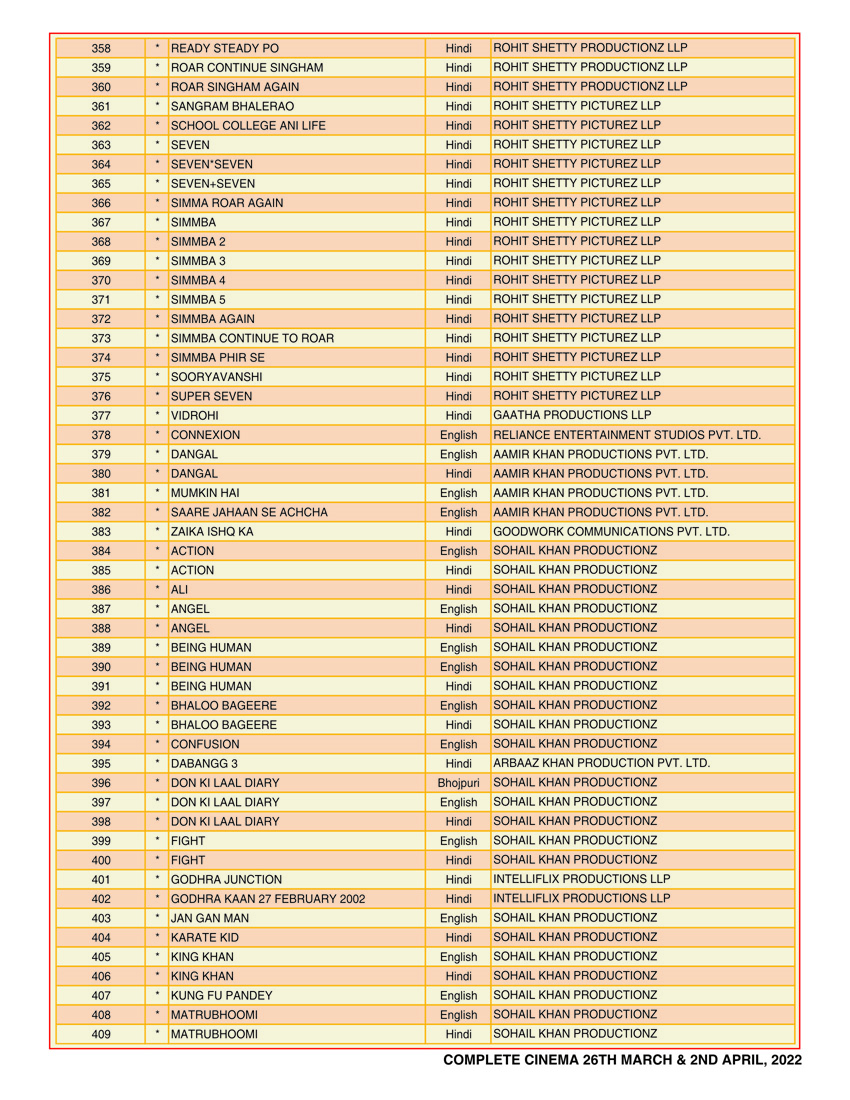 | 358 | * | READY STEADY PO | Hindi | ROHIT SHETTY PRODUCTIONZ LLP |
|---|---|---|---|---|
| 359 | * | ROAR CONTINUE SINGHAM | Hindi | ROHIT SHETTY PRODUCTIONZ LLP |
| 360 | * | ROAR SINGHAM AGAIN | Hindi | ROHIT SHETTY PRODUCTIONZ LLP |
| 361 | * | SANGRAM BHALERAO | Hindi | ROHIT SHETTY PICTUREZ LLP |
| 362 | * | SCHOOL COLLEGE ANI LIFE | Hindi | ROHIT SHETTY PICTUREZ LLP |
| 363 | * | SEVEN | Hindi | ROHIT SHETTY PICTUREZ LLP |
| 364 | * | SEVEN*SEVEN | Hindi | ROHIT SHETTY PICTUREZ LLP |
| 365 | * | SEVEN+SEVEN | Hindi | ROHIT SHETTY PICTUREZ LLP |
| 366 | * | SIMMA ROAR AGAIN | Hindi | ROHIT SHETTY PICTUREZ LLP |
| 367 | * | SIMMBA | Hindi | ROHIT SHETTY PICTUREZ LLP |
| 368 | * | SIMMBA 2 | Hindi | ROHIT SHETTY PICTUREZ LLP |
| 369 | * | SIMMBA 3 | Hindi | ROHIT SHETTY PICTUREZ LLP |
| 370 | * | SIMMBA 4 | Hindi | ROHIT SHETTY PICTUREZ LLP |
| 371 | * | SIMMBA 5 | Hindi | ROHIT SHETTY PICTUREZ LLP |
| 372 | * | SIMMBA AGAIN | Hindi | ROHIT SHETTY PICTUREZ LLP |
| 373 | * | SIMMBA CONTINUE TO ROAR | Hindi | ROHIT SHETTY PICTUREZ LLP |
| 374 | * | SIMMBA PHIR SE | Hindi | ROHIT SHETTY PICTUREZ LLP |
| 375 | * | SOORYAVANSHI | Hindi | ROHIT SHETTY PICTUREZ LLP |
| 376 | * | SUPER SEVEN | Hindi | ROHIT SHETTY PICTUREZ LLP |
| 377 | * | VIDROHI | Hindi | GAATHA PRODUCTIONS LLP |
| 378 | * | CONNEXION | English | RELIANCE ENTERTAINMENT STUDIOS PVT. LTD. |
| 379 | * | DANGAL | English | AAMIR KHAN PRODUCTIONS PVT. LTD. |
| 380 | * | DANGAL | Hindi | AAMIR KHAN PRODUCTIONS PVT. LTD. |
| 381 | * | MUMKIN HAI | English | AAMIR KHAN PRODUCTIONS PVT. LTD. |
| 382 | * | SAARE JAHAAN SE ACHCHA | English | AAMIR KHAN PRODUCTIONS PVT. LTD. |
| 383 | * | ZAIKA ISHQ KA | Hindi | GOODWORK COMMUNICATIONS PVT. LTD. |
| 384 | * | ACTION | English | SOHAIL KHAN PRODUCTIONZ |
| 385 | * | ACTION | Hindi | SOHAIL KHAN PRODUCTIONZ |
| 386 | * | ALI | Hindi | SOHAIL KHAN PRODUCTIONZ |
| 387 | * | ANGEL | English | SOHAIL KHAN PRODUCTIONZ |
| 388 | * | ANGEL | Hindi | SOHAIL KHAN PRODUCTIONZ |
| 389 | * | BEING HUMAN | English | SOHAIL KHAN PRODUCTIONZ |
| 390 | * | BEING HUMAN | English | SOHAIL KHAN PRODUCTIONZ |
| 391 | * | BEING HUMAN | Hindi | SOHAIL KHAN PRODUCTIONZ |
| 392 | * | BHALOO BAGEERE | English | SOHAIL KHAN PRODUCTIONZ |
| 393 | * | BHALOO BAGEERE | Hindi | SOHAIL KHAN PRODUCTIONZ |
| 394 | * | CONFUSION | English | SOHAIL KHAN PRODUCTIONZ |
| 395 | * | DABANGG 3 | Hindi | ARBAAZ KHAN PRODUCTION PVT. LTD. |
| 396 | * | DON KI LAAL DIARY | Bhojpuri | SOHAIL KHAN PRODUCTIONZ |
| 397 | * | DON KI LAAL DIARY | English | SOHAIL KHAN PRODUCTIONZ |
| 398 | * | DON KI LAAL DIARY | Hindi | SOHAIL KHAN PRODUCTIONZ |
| 399 | * | FIGHT | English | SOHAIL KHAN PRODUCTIONZ |
| 400 | * | FIGHT | Hindi | SOHAIL KHAN PRODUCTIONZ |
| 401 | * | GODHRA JUNCTION | Hindi | INTELLIFLIX PRODUCTIONS LLP |
| 402 | * | GODHRA KAAN 27 FEBRUARY 2002 | Hindi | INTELLIFLIX PRODUCTIONS LLP |
| 403 | * | JAN GAN MAN | English | SOHAIL KHAN PRODUCTIONZ |
| 404 | * | KARATE KID | Hindi | SOHAIL KHAN PRODUCTIONZ |
| 405 | * | KING KHAN | English | SOHAIL KHAN PRODUCTIONZ |
| 406 | * | KING KHAN | Hindi | SOHAIL KHAN PRODUCTIONZ |
| 407 | * | KUNG FU PANDEY | English | SOHAIL KHAN PRODUCTIONZ |
| 408 | * | MATRUBHOOMI | English | SOHAIL KHAN PRODUCTIONZ |
| 409 | * | MATRUBHOOMI | Hindi | SOHAIL KHAN PRODUCTIONZ |

COMPLETE CINEMA 26TH MARCH & 2ND APRIL, 2022